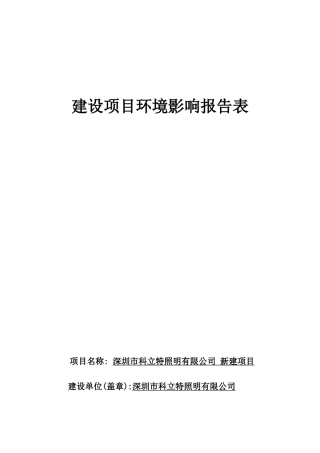 建设项目环境影响报告表

项目名称：深圳市科立特照明有限公司 新建项目

建设单位(盖章)：深圳市科立特照明有限公司